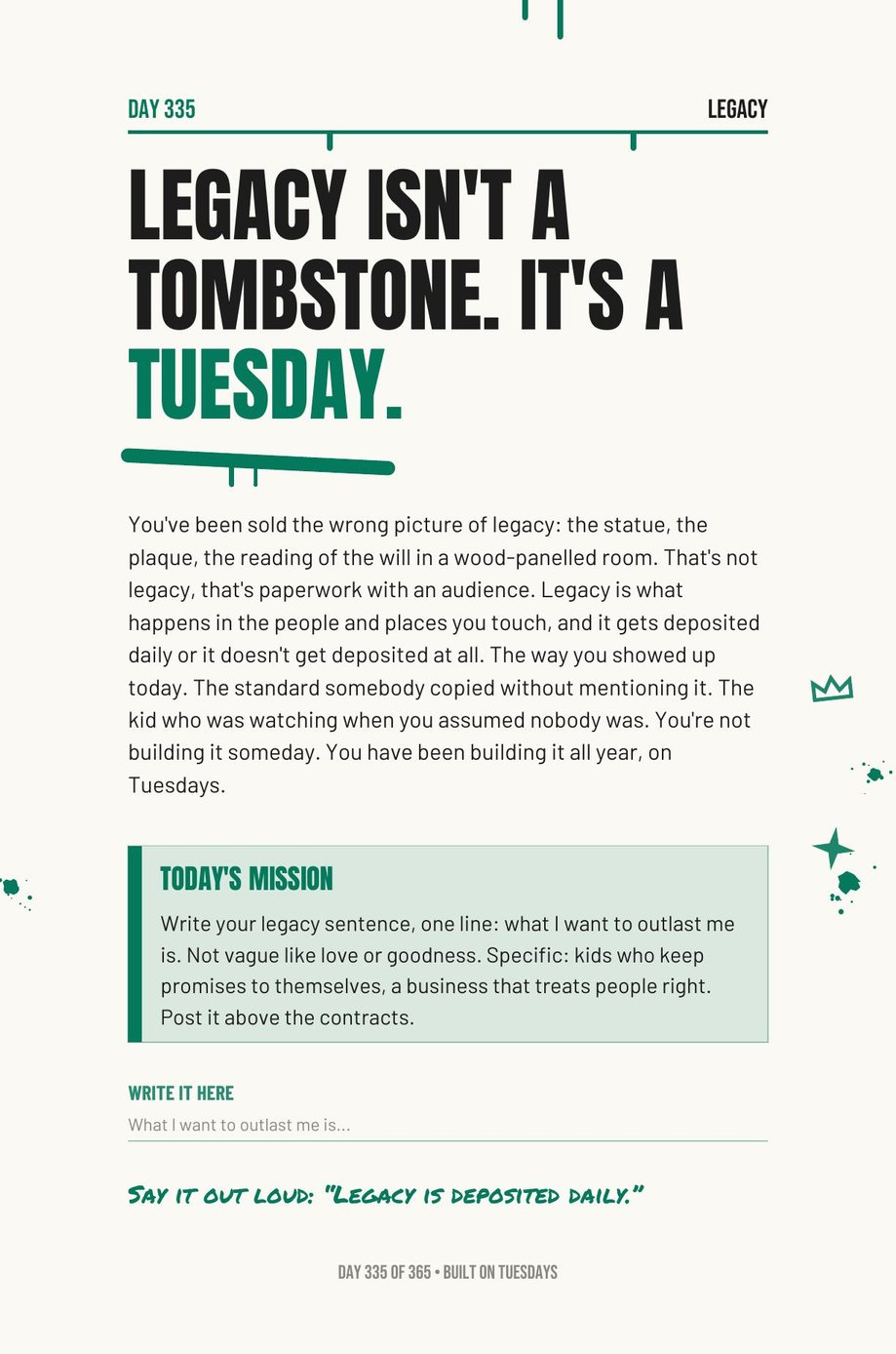 DAY 335

LEGACY

LEGACY ISN'T A TOMBSTONE. IT'S A TUESDAY.

You've been sold the wrong picture of legacy: the statue, the plaque, the reading of the will in a wood-panelled room. That's not legacy, that's paperwork with an audience. Legacy is what happens in the people and places you touch, and it gets deposited daily or it doesn't get deposited at all. The way you showed up today. The standard somebody copied without mentioning it. The kid who was watching when you assumed nobody was. You're not building it someday. You have been building it all year, on Tuesdays.

TODAY'S MISSION

Write your legacy sentence, one line: what I want to outlast me is. Not vague like love or goodness. Specific: kids who keep promises to themselves, a business that treats people right. Post it above the contracts.

WRITE IT HERE

What I want to outlast me is...

SAY IT OUT LOUD: "LEGACY IS DEPOSITED DAILY."

DAY 335 OF 365 • BUILT ON TUESDAYS